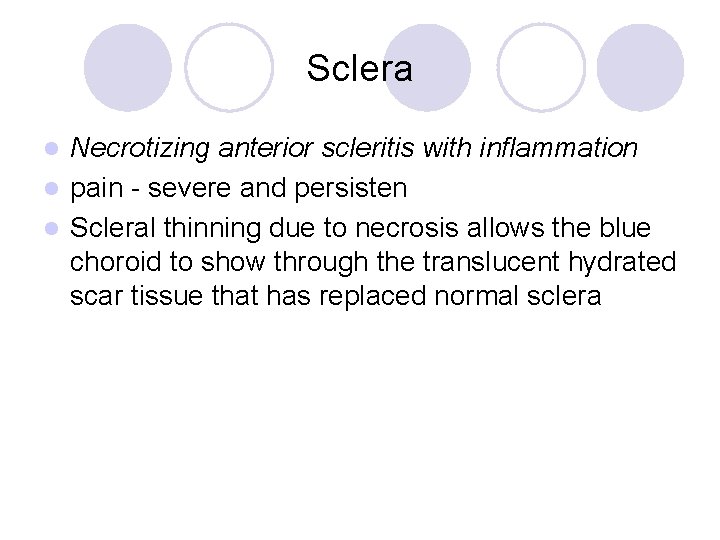 Sclera

• Necrotizing anterior scleritis with inflammation
• pain - severe and persisten
• Scleral thinning due to necrosis allows the blue choroid to show through the translucent hydrated scar tissue that has replaced normal sclera